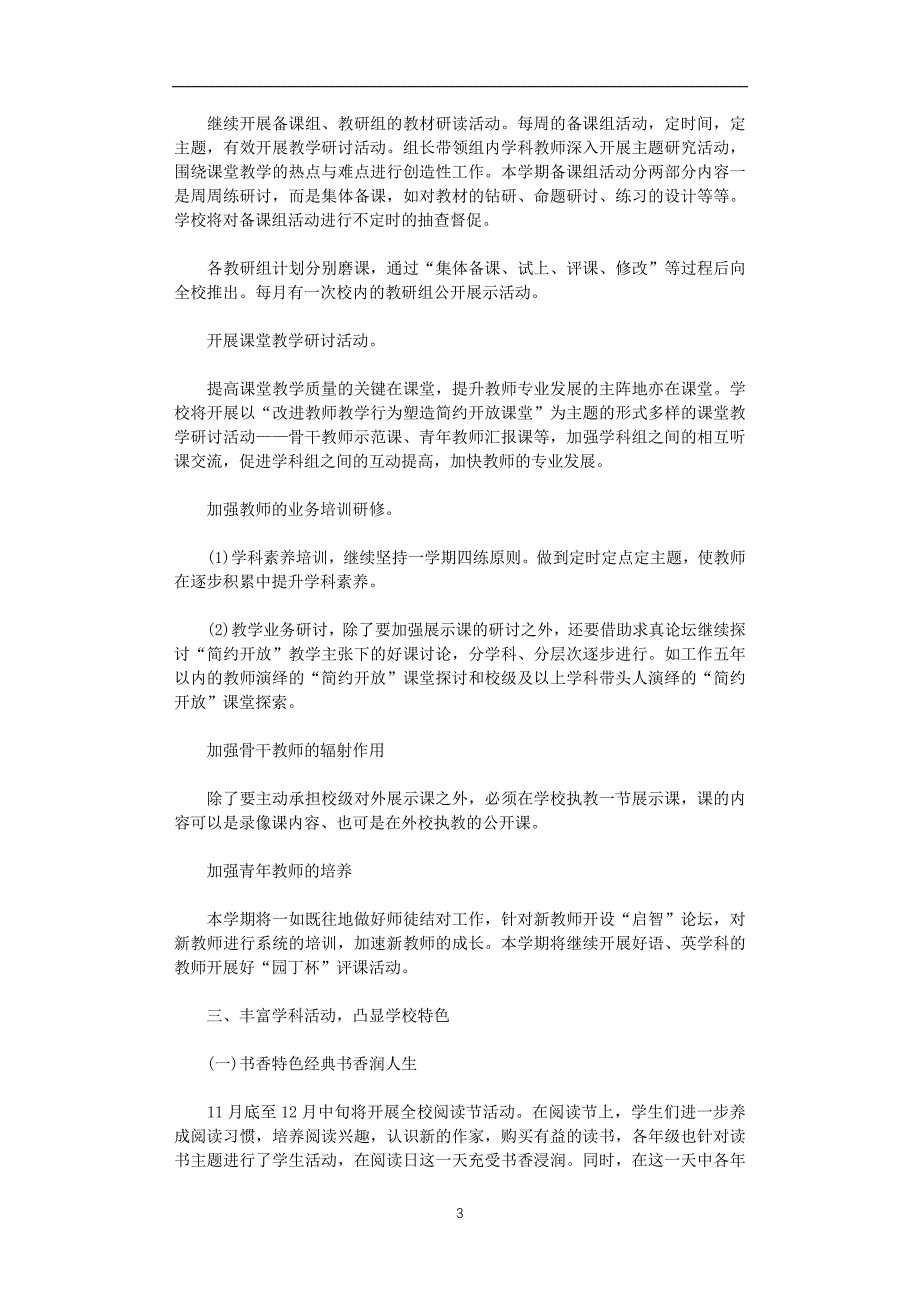 继续开展备课组、教研组的教材研读活动。每周的备课组活动，定时间，定主题，有效开展教学研讨活动。组长带领组内学科教师深入开展主题研究活动，围绕课堂教学的热点与难点进行创造性工作。本学期备课组活动分两部分内容一是周周练研讨，而是集体备课，如对教材的钻研、命题研讨、练习的设计等等。学校将对备课组活动进行不定时的抽查督促。

各教研组计划分别磨课，通过“集体备课、试上、评课、修改”等过程后向全校推出。每月有一次校内的教研组公开展示活动。

开展课堂教学研讨活动。

提高课堂教学质量的关键在课堂，提升教师专业发展的主阵地亦在课堂。学校将开展以“改进教师教学行为塑造简约开放课堂”为主题的形式多样的课堂教学研讨活动——骨干教师示范课、青年教师汇报课等，加强学科组之间的相互听课交流，促进学科组之间的互动提高，加快教师的专业发展。

加强教师的业务培训研修。

(1)学科素养培训，继续坚持一学期四练原则。做到定时定点定主题，使教师在逐步积累中提升学科素养。

(2)教学业务研讨，除了要加强展示课的研讨之外，还要借助求真论坛继续探讨“简约开放”教学主张下的好课讨论，分学科、分层次逐步进行。如工作五年以内的教师演绎的“简约开放”课堂探讨和校级及以上学科带头人演绎的“简约开放”课堂探索。

加强骨干教师的辐射作用

除了要主动承担校级对外展示课之外，必须在学校执教一节展示课，课的内容可以是录像课内容、也可是在外校执教的公开课。

加强青年教师的培养

本学期将一如既往地做好师徒结对工作，针对新教师开设“启智”论坛，对新教师进行系统的培训，加速新教师的成长。本学期将继续开展好语、英学科的教师开展好“园丁杯”评课活动。

三、丰富学科活动，凸显学校特色

(一)书香特色经典书香润人生

11月底至12月中旬将开展全校阅读节活动。在阅读节上，学生们进一步养成阅读习惯，培养阅读兴趣，认识新的作家，购买有益的读书，各年级也针对读书主题进行了学生活动，在阅读日这一天充受书香浸润。同时，在这一天中各年

3